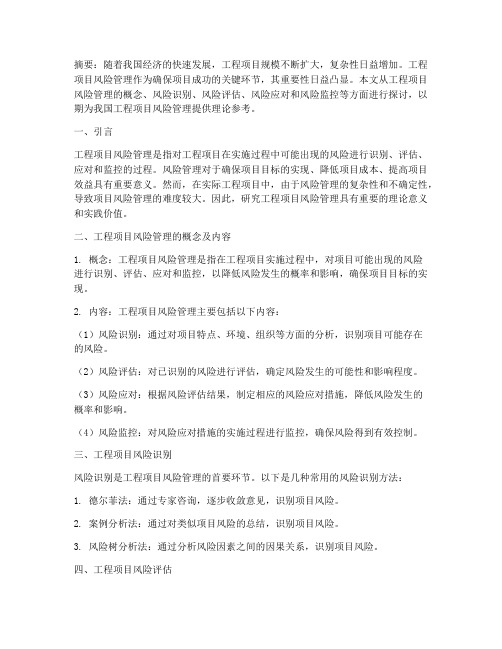 摘要：随着我国经济的快速发展，工程项目规模不断扩大，复杂性日益增加。工程项目风险管理作为确保项目成功的关键环节，其重要性日益凸显。本文从工程项目风险管理的概念、风险识别、风险评估、风险应对和风险监控等方面进行探讨，以期为我国工程项目风险管理提供理论参考。

一、引言

工程项目风险管理是指对工程项目在实施过程中可能出现的风险进行识别、评估、应对和监控的过程。风险管理对于确保项目目标的实现、降低项目成本、提高项目效益具有重要意义。然而，在实际工程项目中，由于风险管理的复杂性和不确定性，导致项目风险管理的难度较大。因此，研究工程项目风险管理具有重要的理论意义和实践价值。

二、工程项目风险管理的概念及内容

1. 概念：工程项目风险管理是指在工程项目实施过程中，对项目可能出现的风险进行识别、评估、应对和监控，以降低风险发生的概率和影响，确保项目目标的实现。

2. 内容：工程项目风险管理主要包括以下内容：

（1）风险识别：通过对项目特点、环境、组织等方面的分析，识别项目可能存在的风险。

（2）风险评估：对已识别的风险进行评估，确定风险发生的可能性和影响程度。

（3）风险应对：根据风险评估结果，制定相应的风险应对措施，降低风险发生的概率和影响。

（4）风险监控：对风险应对措施的实施过程进行监控，确保风险得到有效控制。

三、工程项目风险识别

风险识别是工程项目风险管理的首要环节。以下是几种常用的风险识别方法：

1. 德尔菲法：通过专家咨询，逐步收敛意见，识别项目风险。

2. 案例分析法：通过对类似项目风险的总结，识别项目风险。

3. 风险树分析法：通过分析风险因素之间的因果关系，识别项目风险。

四、工程项目风险评估